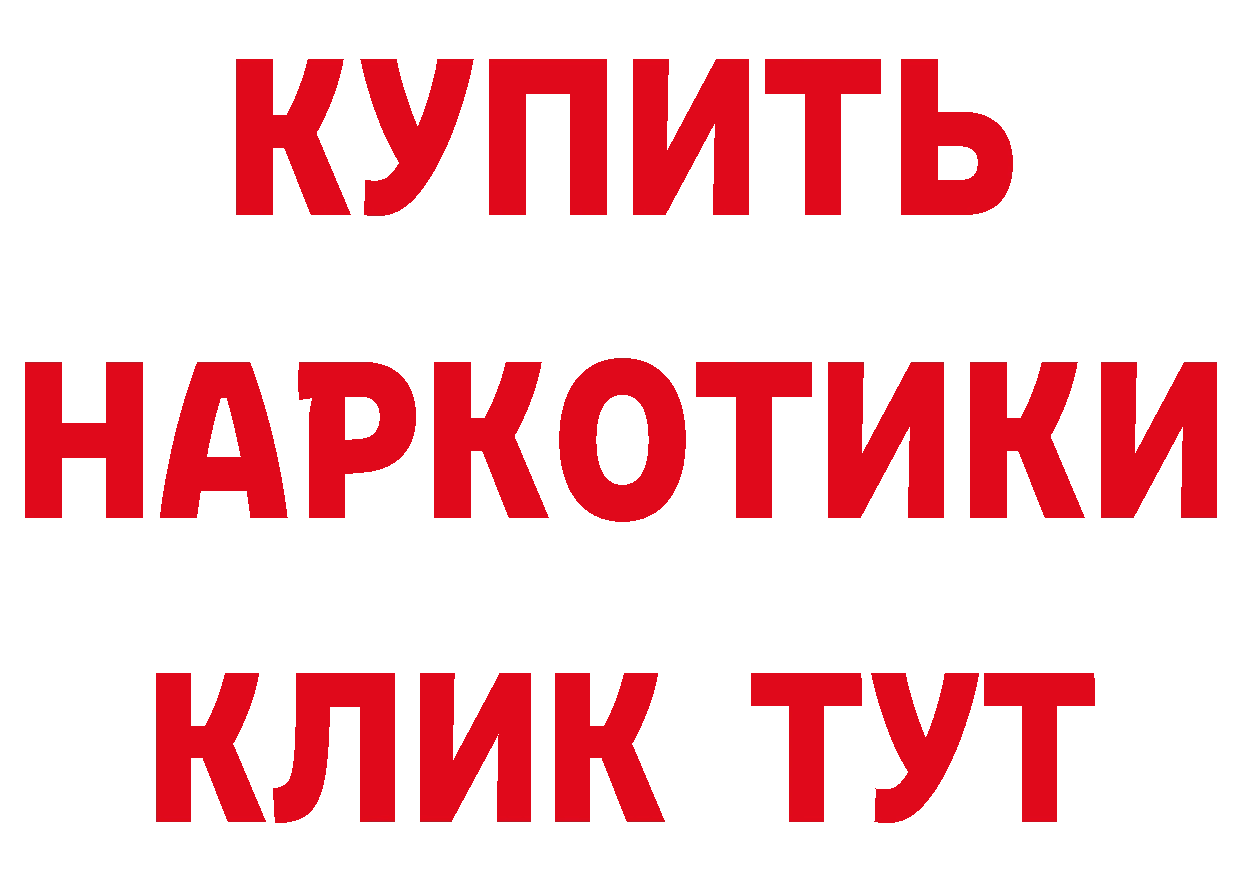 КУПИТЬ
НАРКОТИКИ
КЛИК ТУТ